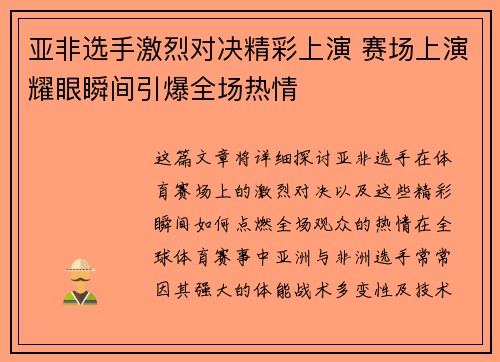 亚非选手激烈对决精彩上演 赛场上演耀眼瞬间引爆全场热情

这篇文章将详细探讨亚非选手在体育赛场上的激烈对决以及这些精彩瞬间如何点燃全场观众的热情在全球体育赛事中亚洲与非洲选手常常因其强大的体能战术多变性及技术